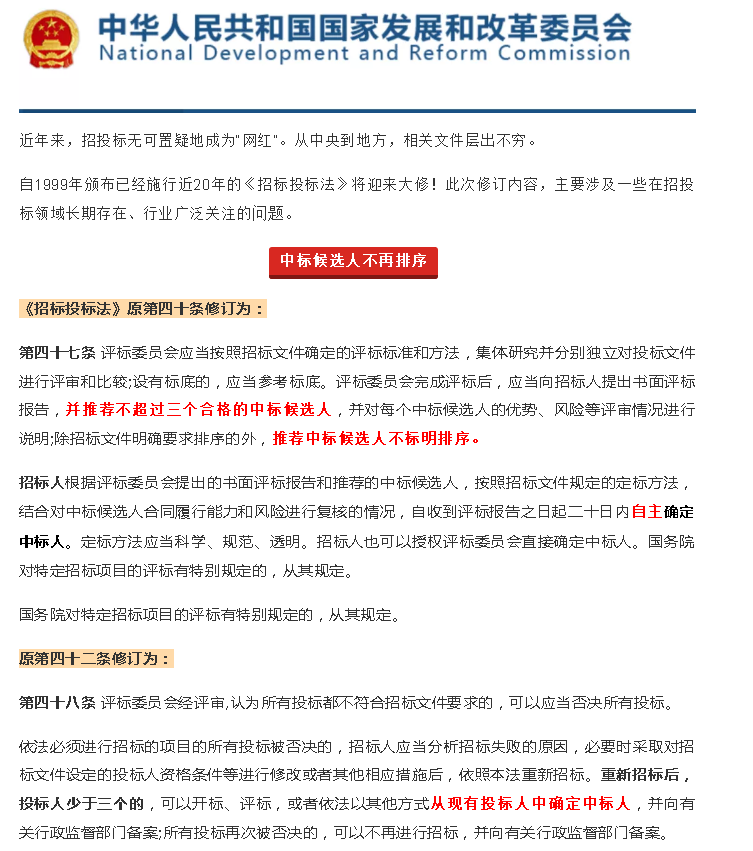 中华人民共和国国家发展和改革委员会
National Development and Reform Commission

近年来，招投标无可置疑地成为"网红"。从中央到地方，相关文件层出不穷。

自1999年颁布已经施行近20年的《招标投标法》将迎来大修！此次修订内容，主要涉及一些在招投标领域长期存在、行业广泛关注的问题。

中标候选人不再排序

《招标投标法》原第四十条修订为：

第四十七条 评标委员会应当按照招标文件确定的评标标准和方法，集体研究并分别独立对投标文件进行评审和比较;设有标底的，应当参考标底。评标委员会完成评标后，应当向招标人提出书面评标报告，并推荐不超过三个合格的中标候选人，并对每个中标候选人的优势、风险等评审情况进行说明;除招标文件明确要求排序的外，推荐中标候选人不标明排序。

招标人根据评标委员会提出的书面评标报告和推荐的中标候选人，按照招标文件规定的定标方法，结合对中标候选人合同履行能力和风险进行复核的情况，自收到评标报告之日起二十日内自主确定中标人。定标方法应当科学、规范、透明。招标人也可以授权评标委员会直接确定中标人。国务院对特定招标项目的评标有特别规定的，从其规定。

国务院对特定招标项目的评标有特别规定的，从其规定。

原第四十二条修订为：

第四十八条 评标委员会经评审,认为所有投标都不符合招标文件要求的，可以应当否决所有投标。

依法必须进行招标的项目的所有投标被否决的，招标人应当分析招标失败的原因，必要时采取对招标文件设定的投标人资格条件等进行修改或者其他相应措施后，依照本法重新招标。重新招标后，投标人少于三个的，可以开标、评标，或者依法以其他方式从现有投标人中确定中标人，并向有关行政监督部门备案;所有投标再次被否决的，可以不再进行招标，并向有关行政监督部门备案。